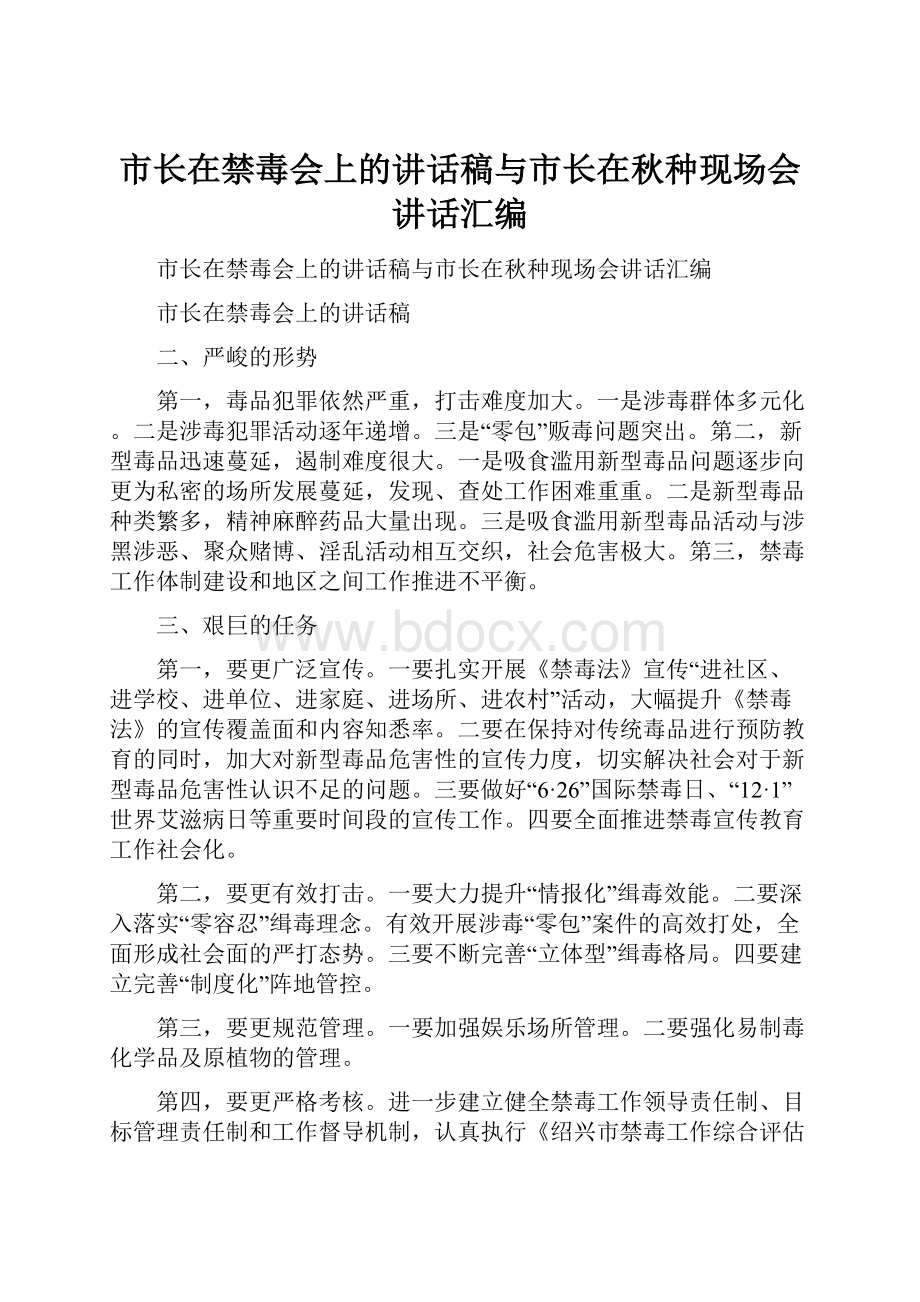 市长在禁毒会上的讲话稿与市长在秋种现场会讲话汇编

市长在禁毒会上的讲话稿与市长在秋种现场会讲话汇编

市长在禁毒会上的讲话稿

二、严峻的形势

第一，毒品犯罪依然严重，打击难度加大。一是涉毒群体多元化。二是涉毒犯罪活动逐年递增。三是“零包”贩毒问题突出。第二，新型毒品迅速蔓延，遏制难度很大。一是吸食滥用新型毒品问题逐步向更为私密的场所发展蔓延，发现、查处工作困难重重。二是新型毒品种类繁多，精神麻醉药品大量出现。三是吸食滥用新型毒品活动与涉黑涉恶、聚众赌博、淫乱活动相互交织，社会危害极大。第三，禁毒工作体制建设和地区之间工作推进不平衡。

三、艰巨的任务

www.bdocx.com

第一，要更广泛宣传。一要扎实开展《禁毒法》宣传“进社区、进学校、进单位、进家庭、进场所、进农村”活动，大幅提升《禁毒法》的宣传覆盖面和内容知悉率。二要在保持对传统毒品进行预防教育的同时，加大对新型毒品危害性的宣传力度，切实解决社会对于新型毒品危害性认识不足的问题。三要做好“6·26”国际禁毒日、“12·1”世界艾滋病日等重要时间段的宣传工作。四要全面推进禁毒宣传教育工作社会化。

第二，要更有效打击。一要大力提升“情报化”缉毒效能。二要深入落实“零容忍”缉毒理念。有效开展涉毒“零包”案件的高效打处，全面形成社会面的严打态势。三要不断完善“立体型”缉毒格局。四要建立完善“制度化”阵地管控。

第三，要更规范管理。一要加强娱乐场所管理。二要强化易制毒化学品及原植物的管理。

第四，要更严格考核。进一步建立健全禁毒工作领导责任制、目标管理责任制和工作督导机制，认真执行《绍兴市禁毒工作综合评估